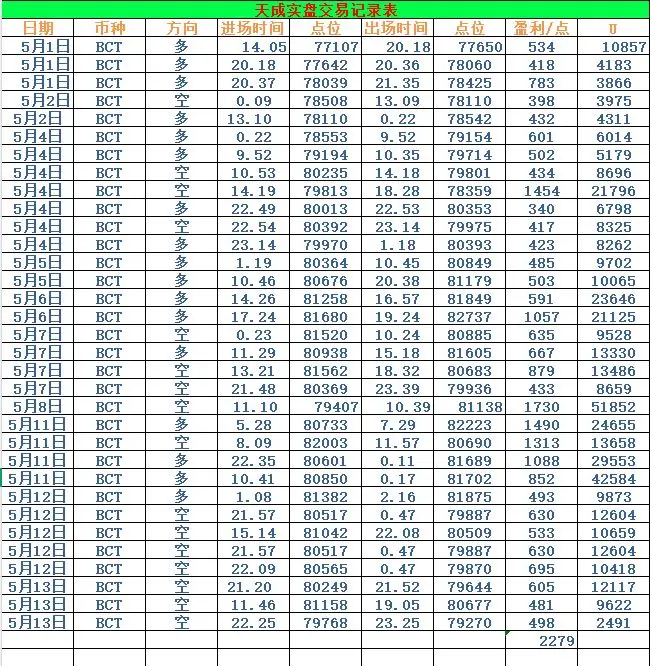 天成实盘交易记录表

| 日期 | 币种 | 方向 | 进场时间 | 点位 | 出场时间 | 点位 | 盈利/点 | U |
|---|---|---|---|---|---|---|---|---|
| 5月1日 | BCT | 多 | 14.05 | 77107 | 20.18 | 77650 | 534 | 10857 |
| 5月1日 | BCT | 多 | 20.18 | 77642 | 20.36 | 78060 | 418 | 4183 |
| 5月1日 | BCT | 多 | 20.37 | 78039 | 21.35 | 78425 | 783 | 3866 |
| 5月2日 | BCT | 空 | 0.09 | 78508 | 13.09 | 78110 | 398 | 3975 |
| 5月2日 | BCT | 多 | 13.10 | 78110 | 0.22 | 78542 | 432 | 4311 |
| 5月4日 | BCT | 多 | 0.22 | 78553 | 9.52 | 79154 | 601 | 6014 |
| 5月4日 | BCT | 多 | 9.52 | 79194 | 10.35 | 79714 | 502 | 5179 |
| 5月4日 | BCT | 空 | 10.53 | 80235 | 14.18 | 79801 | 434 | 8696 |
| 5月4日 | BCT | 空 | 14.19 | 79813 | 18.28 | 78359 | 1454 | 21796 |
| 5月4日 | BCT | 多 | 22.49 | 80013 | 22.53 | 80353 | 340 | 6798 |
| 5月4日 | BCT | 空 | 22.54 | 80392 | 23.14 | 79975 | 417 | 8325 |
| 5月4日 | BCT | 多 | 23.14 | 79970 | 1.18 | 80393 | 423 | 8262 |
| 5月5日 | BCT | 多 | 1.19 | 80364 | 10.45 | 80849 | 485 | 9702 |
| 5月5日 | BCT | 多 | 10.46 | 80676 | 20.38 | 81179 | 503 | 10065 |
| 5月6日 | BCT | 多 | 14.26 | 81258 | 16.57 | 81849 | 591 | 23646 |
| 5月6日 | BCT | 多 | 17.24 | 81680 | 19.24 | 82737 | 1057 | 21125 |
| 5月7日 | BCT | 空 | 0.23 | 81520 | 10.24 | 80885 | 635 | 9528 |
| 5月7日 | BCT | 多 | 11.29 | 80938 | 15.18 | 81605 | 667 | 13330 |
| 5月7日 | BCT | 空 | 13.21 | 81562 | 18.32 | 80683 | 879 | 13486 |
| 5月7日 | BCT | 空 | 21.48 | 80369 | 23.39 | 79936 | 433 | 8659 |
| 5月8日 | BCT | 空 | 11.10 | 79407 | 10.39 | 81138 | 1730 | 51852 |
| 5月11日 | BCT | 多 | 5.28 | 80733 | 7.29 | 82223 | 1490 | 24655 |
| 5月11日 | BCT | 空 | 8.09 | 82003 | 11.57 | 80690 | 1313 | 13658 |
| 5月11日 | BCT | 多 | 22.35 | 80601 | 0.11 | 81689 | 1088 | 29553 |
| 5月11日 | BCT | 多 | 10.41 | 80850 | 0.17 | 81702 | 852 | 42584 |
| 5月12日 | BCT | 多 | 1.08 | 81382 | 2.16 | 81875 | 493 | 9873 |
| 5月12日 | BCT | 空 | 21.57 | 80517 | 0.47 | 79887 | 630 | 12604 |
| 5月12日 | BCT | 空 | 15.14 | 81042 | 22.08 | 80509 | 533 | 10659 |
| 5月12日 | BCT | 空 | 21.57 | 80517 | 0.47 | 79887 | 630 | 12604 |
| 5月12日 | BCT | 空 | 22.09 | 80565 | 0.47 | 79870 | 695 | 10418 |
| 5月13日 | BCT | 空 | 21.20 | 80249 | 21.52 | 79644 | 605 | 12117 |
| 5月13日 | BCT | 空 | 11.46 | 81158 | 19.05 | 80677 | 481 | 9622 |
| 5月13日 | BCT | 空 | 22.25 | 79768 | 23.25 | 79270 | 498 | 2491 |
| | | | | | | | 2279 | |